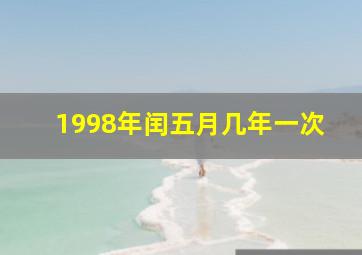 1998年闰五月几年一次